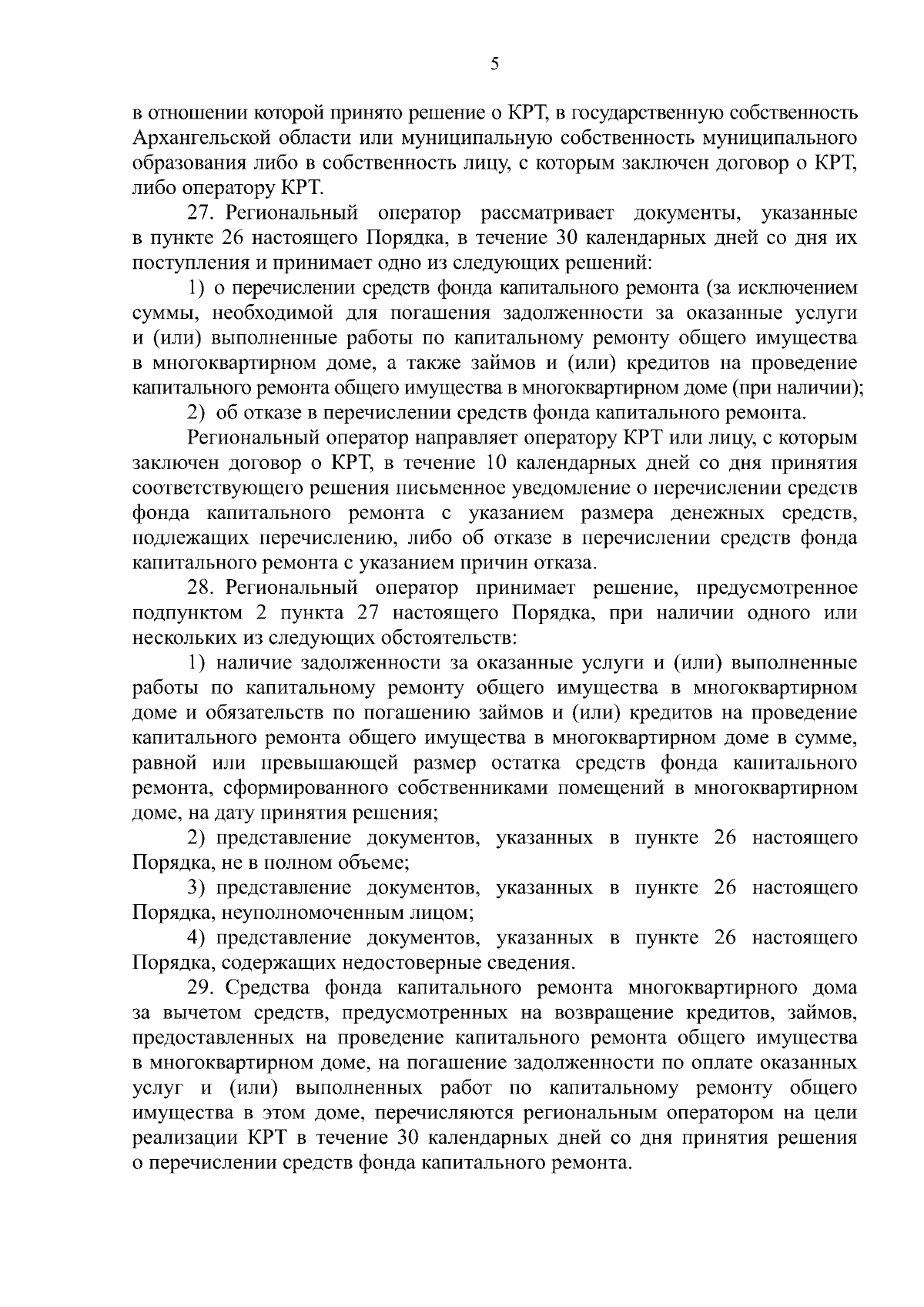 5

в отношении которой принято решение о КРТ, в государственную собственность Архангельской области или муниципальную собственность муниципального образования либо в собственность лицу, с которым заключен договор о КРТ, либо оператору КРТ.

27. Региональный оператор рассматривает документы, указанные в пункте 26 настоящего Порядка, в течение 30 календарных дней со дня их поступления и принимает одно из следующих решений:

1) о перечислении средств фонда капитального ремонта (за исключением суммы, необходимой для погашения задолженности за оказанные услуги и (или) выполненные работы по капитальному ремонту общего имущества в многоквартирном доме, а также займов и (или) кредитов на проведение капитального ремонта общего имущества в многоквартирном доме (при наличии);

2) об отказе в перечислении средств фонда капитального ремонта.

Региональный оператор направляет оператору КРТ или лицу, с которым заключен договор о КРТ, в течение 10 календарных дней со дня принятия соответствующего решения письменное уведомление о перечислении средств фонда капитального ремонта с указанием размера денежных средств, подлежащих перечислению, либо об отказе в перечислении средств фонда капитального ремонта с указанием причин отказа.

28. Региональный оператор принимает решение, предусмотренное подпунктом 2 пункта 27 настоящего Порядка, при наличии одного или нескольких из следующих обстоятельств:

1) наличие задолженности за оказанные услуги и (или) выполненные работы по капитальному ремонту общего имущества в многоквартирном доме и обязательств по погашению займов и (или) кредитов на проведение капитального ремонта общего имущества в многоквартирном доме в сумме, равной или превышающей размер остатка средств фонда капитального ремонта, сформированного собственниками помещений в многоквартирном доме, на дату принятия решения;

2) представление документов, указанных в пункте 26 настоящего Порядка, не в полном объеме;

3) представление документов, указанных в пункте 26 настоящего Порядка, неуполномоченным лицом;

4) представление документов, указанных в пункте 26 настоящего Порядка, содержащих недостоверные сведения.

29. Средства фонда капитального ремонта многоквартирного дома за вычетом средств, предусмотренных на возвращение кредитов, займов, предоставленных на проведение капитального ремонта общего имущества в многоквартирном доме, на погашение задолженности по оплате оказанных услуг и (или) выполненных работ по капитальному ремонту общего имущества в этом доме, перечисляются региональным оператором на цели реализации КРТ в течение 30 календарных дней со дня принятия решения о перечислении средств фонда капитального ремонта.